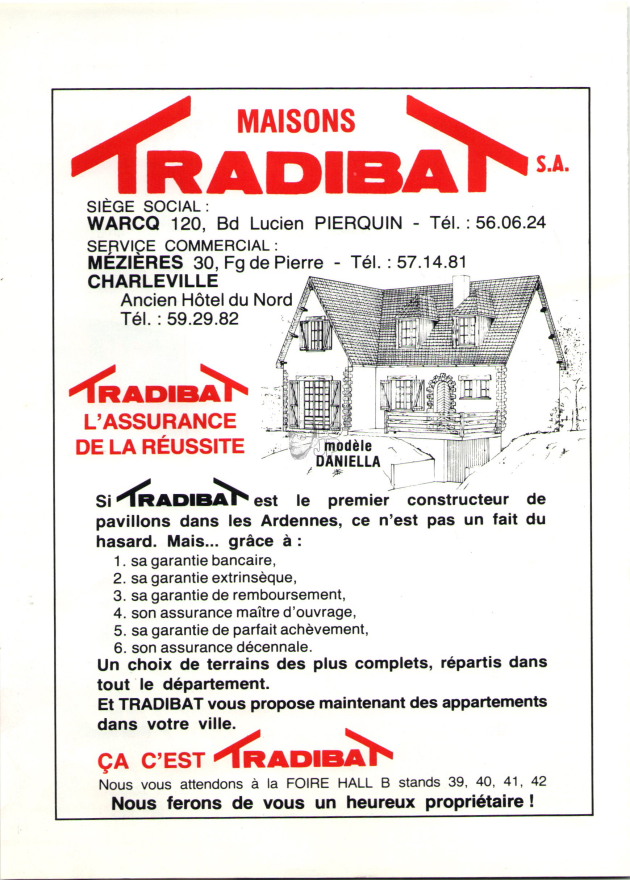 MAISONS
TRADIBAT S.A.

SIÈGE SOCIAL :
WARCQ 120, Bd Lucien PIERQUIN - Tél. : 56.06.24
SERVICE COMMERCIAL :
MÉZIÈRES 30, Fg de Pierre - Tél. : 57.14.81
CHARLEVILLE
Ancien Hôtel du Nord
Tél. : 59.29.82

TRADIBAT
L'ASSURANCE
DE LA RÉUSSITE

modèle
DANIELLA

Si TRADIBAT est le premier constructeur de pavillons dans les Ardennes, ce n'est pas un fait du hasard. Mais... grâce à :
1. sa garantie bancaire,
2. sa garantie extrinsèque,
3. sa garantie de remboursement,
4. son assurance maître d'ouvrage,
5. sa garantie de parfait achèvement,
6. son assurance décennale.
Un choix de terrains des plus complets, répartis dans tout le département.
Et TRADIBAT vous propose maintenant des appartements dans votre ville.

ÇA C'EST TRADIBAT
Nous vous attendons à la FOIRE HALL B stands 39, 40, 41, 42
Nous ferons de vous un heureux propriétaire !